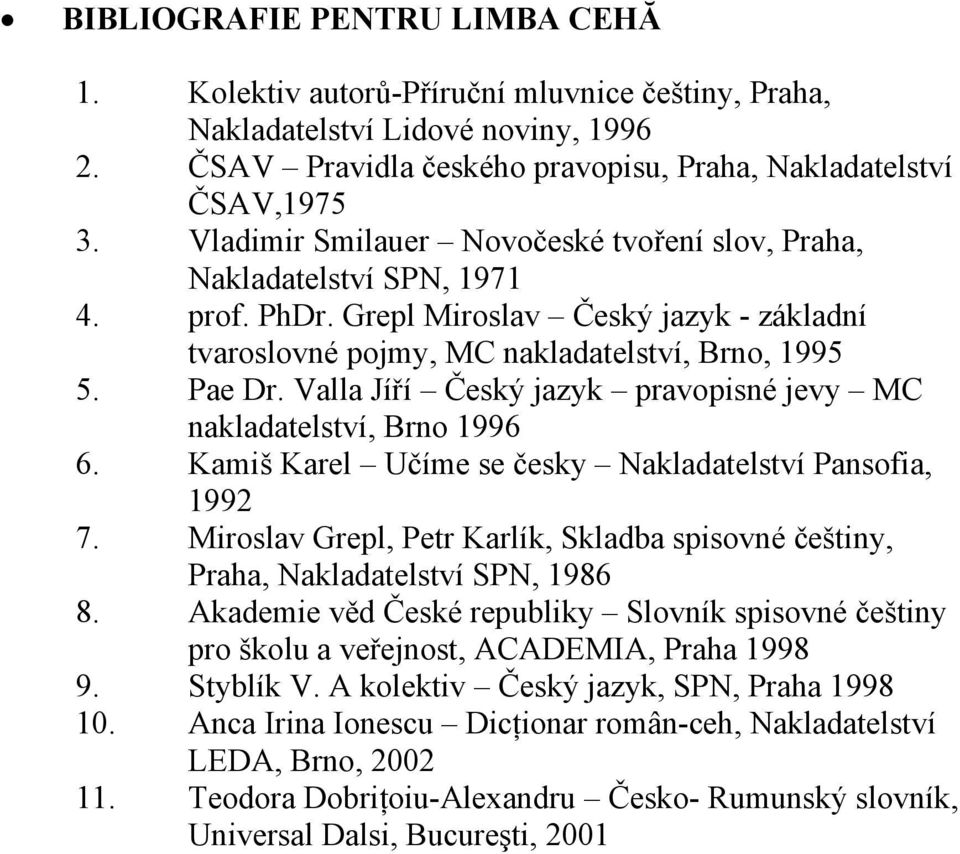 • BIBLIOGRAFIE PENTRU LIMBA CEHĂ

1. Kolektiv autorů-Příruční mluvnice češtiny, Praha, Nakladatelství Lidové noviny, 1996
2. ČSAV – Pravidla českého pravopisu, Praha, Nakladatelství ČSAV,1975
3. Vladimir Smilauer – Novočeské tvoření slov, Praha, Nakladatelství SPN, 1971
4. prof. PhDr. Grepl Miroslav – Český jazyk - základní tvaroslovné pojmy, MC nakladatelství, Brno, 1995
5. Pae Dr. Valla Jíří – Český jazyk – pravopisné jevy – MC nakladatelství, Brno 1996
6. Kamiš Karel – Učíme se česky – Nakladatelství Pansofia, 1992
7. Miroslav Grepl, Petr Karlík, Skladba spisovné češtiny, Praha, Nakladatelství SPN, 1986
8. Akademie věd České republiky – Slovník spisovné češtiny pro školu a veřejnost, ACADEMIA, Praha 1998
9. Styblík V. A kolektiv – Český jazyk, SPN, Praha 1998
10. Anca Irina Ionescu – Dicționar român-ceh, Nakladatelství LEDA, Brno, 2002
11. Teodora Dobrițoiu-Alexandru – Česko- Rumunský slovník, Universal Dalsi, Bucureşti, 2001